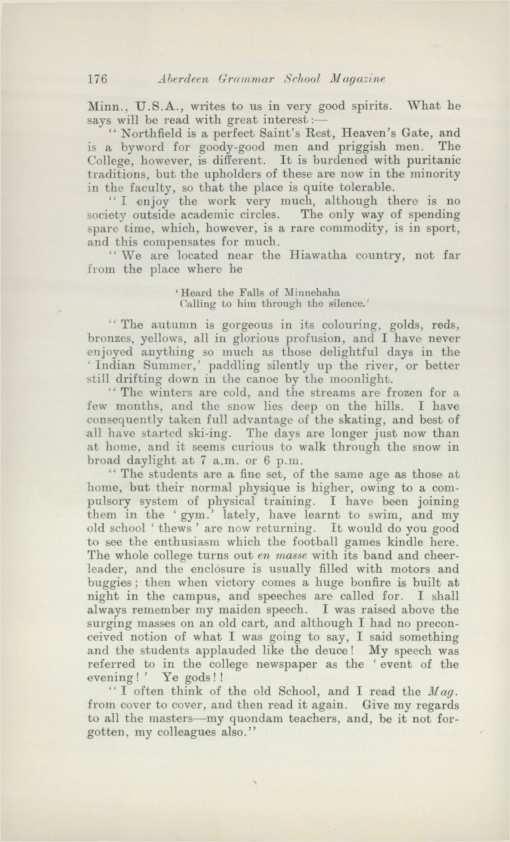 176 Aberdeen Grammar School Magazine

Minn., U.S.A., writes to us in very good spirits. What he says will be read with great interest:—

"Northfield is a perfect Saint's Rest, Heaven's Gate, and is a byword for goody-good men and priggish men. The College, however, is different. It is burdened with puritanic traditions, but the upholders of these are now in the minority in the faculty, so that the place is quite tolerable.

"I enjoy the work very much, although there is no society outside academic circles. The only way of spending spare time, which, however, is a rare commodity, is in sport, and this compensates for much.

"We are located near the Hiawatha country, not far from the place where he

'Heard the Falls of Minnehaha
Calling to him through the silence.'

"The autumn is gorgeous in its colouring, golds, reds, bronzes, yellows, all in glorious profusion, and I have never enjoyed anything so much as those delightful days in the 'Indian Summer,' paddling silently up the river, or better still drifting down in the canoe by the moonlight.

"The winters are cold, and the streams are frozen for a few months, and the snow lies deep on the hills. I have consequently taken full advantage of the skating, and best of all have started ski-ing. The days are longer just now than at home, and it seems curious to walk through the snow in broad daylight at 7 a.m. or 6 p.m.

"The students are a fine set, of the same age as those at home, but their normal physique is higher, owing to a compulsory system of physical training. I have been joining them in the 'gym.' lately, have learnt to swim, and my old school 'thews' are now returning. It would do you good to see the enthusiasm which the football games kindle here. The whole college turns out en masse with its band and cheer-leader, and the enclosure is usually filled with motors and buggies; then when victory comes a huge bonfire is built at night in the campus, and speeches are called for. I shall always remember my maiden speech. I was raised above the surging masses on an old cart, and although I had no preconceived notion of what I was going to say, I said something and the students applauded like the deuce! My speech was referred to in the college newspaper as the 'event of the evening!' Ye gods!!

"I often think of the old School, and I read the Mag. from cover to cover, and then read it again. Give my regards to all the masters—my quondam teachers, and, be it not forgotten, my colleagues also."